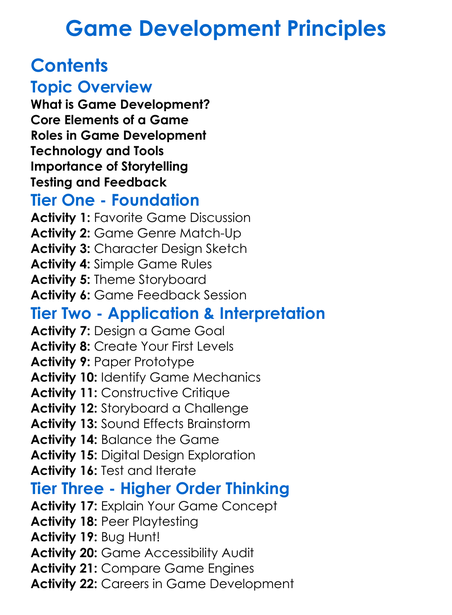 Game Development Principles

Contents

Topic Overview

What is Game Development?
Core Elements of a Game
Roles in Game Development
Technology and Tools
Importance of Storytelling
Testing and Feedback

Tier One - Foundation

Activity 1: Favorite Game Discussion
Activity 2: Game Genre Match-Up
Activity 3: Character Design Sketch
Activity 4: Simple Game Rules
Activity 5: Theme Storyboard
Activity 6: Game Feedback Session

Tier Two - Application & Interpretation

Activity 7: Design a Game Goal
Activity 8: Create Your First Levels
Activity 9: Paper Prototype
Activity 10: Identify Game Mechanics
Activity 11: Constructive Critique
Activity 12: Storyboard a Challenge
Activity 13: Sound Effects Brainstorm
Activity 14: Balance the Game
Activity 15: Digital Design Exploration
Activity 16: Test and Iterate

Tier Three - Higher Order Thinking

Activity 17: Explain Your Game Concept
Activity 18: Peer Playtesting
Activity 19: Bug Hunt!
Activity 20: Game Accessibility Audit
Activity 21: Compare Game Engines
Activity 22: Careers in Game Development